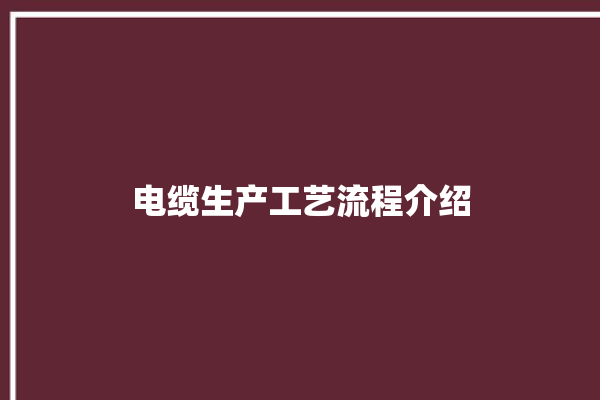 电缆生产工艺流程介绍